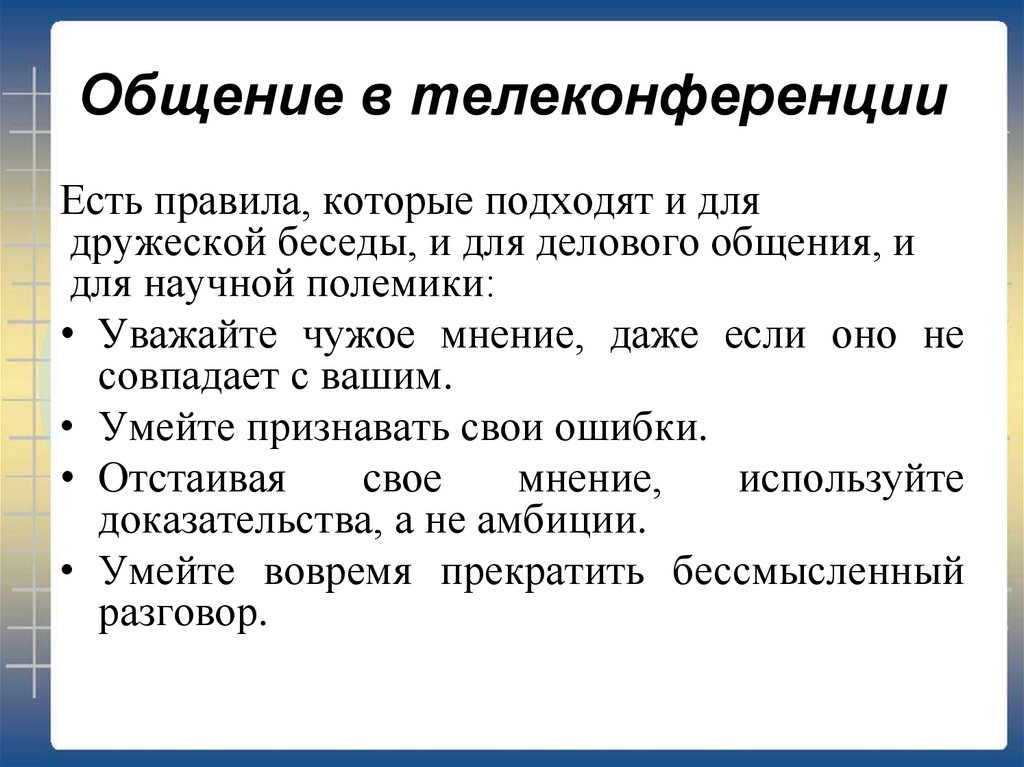 Общение в телеконференции

Есть правила, которые подходят и для дружеской беседы, и для делового общения, и для научной полемики:

• Уважайте чужое мнение, даже если оно не совпадает с вашим.
• Умейте признавать свои ошибки.
• Отстаивая свое мнение, используйте доказательства, а не амбиции.
• Умейте вовремя прекратить бессмысленный разговор.